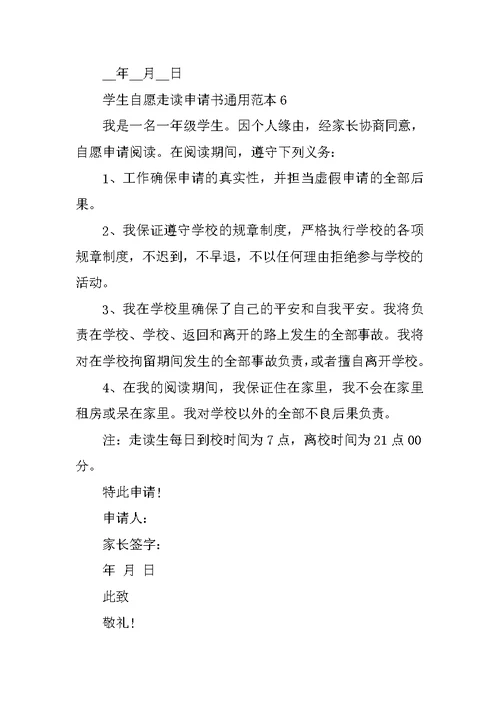 __年__月__日

学生自愿走读申请书通用范本 6

我是一名一年级学生。因个人缘由，经家长协商同意，自愿申请阅读。在阅读期间，遵守下列义务：

1、工作确保申请的真实性，并担当虚假申请的全部后果。

2、我保证遵守学校的规章制度，严格执行学校的各项规章制度，不迟到，不早退，不以任何理由拒绝参与学校的活动。

3、我在学校里确保了自己的平安和自我平安。我将负责在学校、学校、返回和离开的路上发生的全部事故。我将对在学校拘留期间发生的全部事故负责，或者擅自离开学校。

4、在我的阅读期间，我保证住在家里，我不会在家里租房或呆在家里。我对学校以外的全部不良后果负责。

注：走读生每日到校时间为 7 点，离校时间为 21 点 00 分。

特此申请！

申请人：

家长签字：

年 月 日

此致

敬礼！